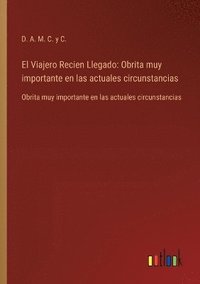 D. A. M. C. y C.

El Viajero Recien Llegado: Obrita muy importante en las actuales circunstancias

Obrita muy importante en las actuales circunstancias

outlook